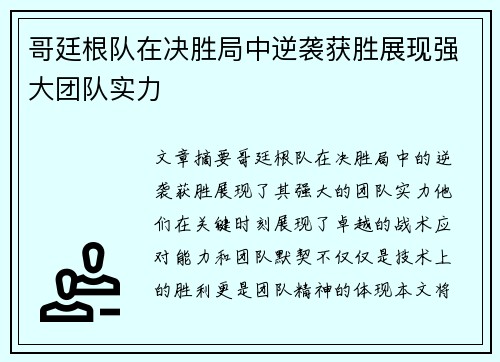 哥廷根队在决胜局中逆袭获胜展现强大团队实力

文章摘要哥廷根队在决胜局中的逆袭获胜展现了其强大的团队实力他们在关键时刻展现了卓越的战术应对能力和团队默契不仅仅是技术上的胜利更是团队精神的体现本文将